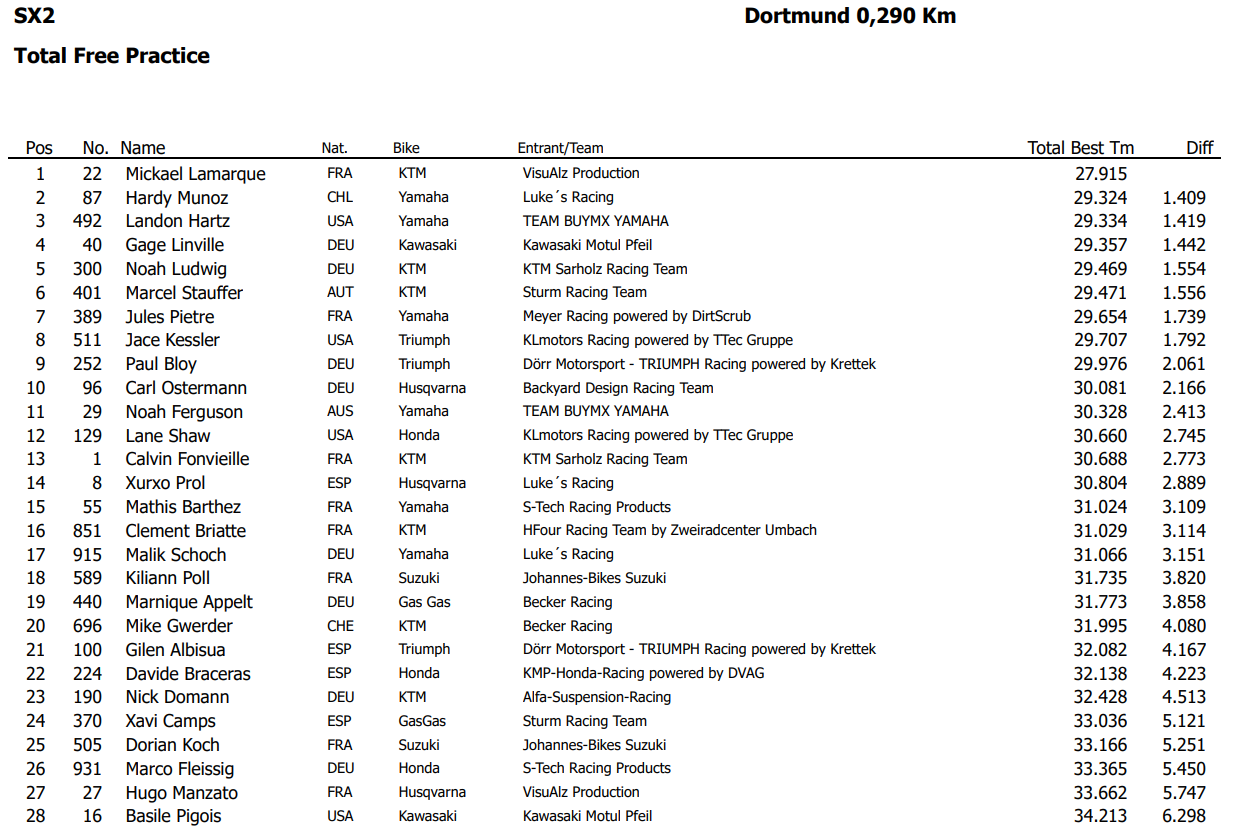 SX2

Dortmund 0,290 Km

Total Free Practice

| Pos | No. | Name | Nat. | Bike | Entrant/Team | Total Best Tm | Diff |
|---|---|---|---|---|---|---|---|
| 1 | 22 | Mickael Lamarque | FRA | KTM | VisuAlz Production | 27.915 | |
| 2 | 87 | Hardy Munoz | CHL | Yamaha | Luke´s Racing | 29.324 | 1.409 |
| 3 | 492 | Landon Hartz | USA | Yamaha | TEAM BUYMX YAMAHA | 29.334 | 1.419 |
| 4 | 40 | Gage Linville | DEU | Kawasaki | Kawasaki Motul Pfeil | 29.357 | 1.442 |
| 5 | 300 | Noah Ludwig | DEU | KTM | KTM Sarholz Racing Team | 29.469 | 1.554 |
| 6 | 401 | Marcel Stauffer | AUT | KTM | Sturm Racing Team | 29.471 | 1.556 |
| 7 | 389 | Jules Pietre | FRA | Yamaha | Meyer Racing powered by DirtScrub | 29.654 | 1.739 |
| 8 | 511 | Jace Kessler | USA | Triumph | KLmotors Racing powered by TTec Gruppe | 29.707 | 1.792 |
| 9 | 252 | Paul Bloy | DEU | Triumph | Dörr Motorsport - TRIUMPH Racing powered by Krettek | 29.976 | 2.061 |
| 10 | 96 | Carl Ostermann | DEU | Husqvarna | Backyard Design Racing Team | 30.081 | 2.166 |
| 11 | 29 | Noah Ferguson | AUS | Yamaha | TEAM BUYMX YAMAHA | 30.328 | 2.413 |
| 12 | 129 | Lane Shaw | USA | Honda | KLmotors Racing powered by TTec Gruppe | 30.660 | 2.745 |
| 13 | 1 | Calvin Fonvieille | FRA | KTM | KTM Sarholz Racing Team | 30.688 | 2.773 |
| 14 | 8 | Xurxo Prol | ESP | Husqvarna | Luke´s Racing | 30.804 | 2.889 |
| 15 | 55 | Mathis Barthez | FRA | Yamaha | S-Tech Racing Products | 31.024 | 3.109 |
| 16 | 851 | Clement Briatte | FRA | KTM | HFour Racing Team by Zweiradcenter Umbach | 31.029 | 3.114 |
| 17 | 915 | Malik Schoch | DEU | Yamaha | Luke´s Racing | 31.066 | 3.151 |
| 18 | 589 | Kiliann Poll | FRA | Suzuki | Johannes-Bikes Suzuki | 31.735 | 3.820 |
| 19 | 440 | Marnique Appelt | DEU | Gas Gas | Becker Racing | 31.773 | 3.858 |
| 20 | 696 | Mike Gwerder | CHE | KTM | Becker Racing | 31.995 | 4.080 |
| 21 | 100 | Gilen Albisua | ESP | Triumph | Dörr Motorsport - TRIUMPH Racing powered by Krettek | 32.082 | 4.167 |
| 22 | 224 | Davide Braceras | ESP | Honda | KMP-Honda-Racing powered by DVAG | 32.138 | 4.223 |
| 23 | 190 | Nick Domann | DEU | KTM | Alfa-Suspension-Racing | 32.428 | 4.513 |
| 24 | 370 | Xavi Camps | ESP | GasGas | Sturm Racing Team | 33.036 | 5.121 |
| 25 | 505 | Dorian Koch | FRA | Suzuki | Johannes-Bikes Suzuki | 33.166 | 5.251 |
| 26 | 931 | Marco Fleissig | DEU | Honda | S-Tech Racing Products | 33.365 | 5.450 |
| 27 | 27 | Hugo Manzato | FRA | Husqvarna | VisuAlz Production | 33.662 | 5.747 |
| 28 | 16 | Basile Pigois | USA | Kawasaki | Kawasaki Motul Pfeil | 34.213 | 6.298 |